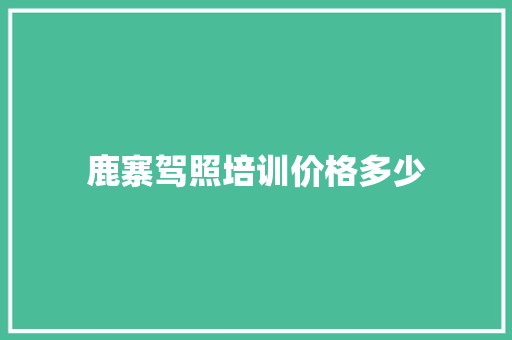 鹿寨驾照培训价格多少